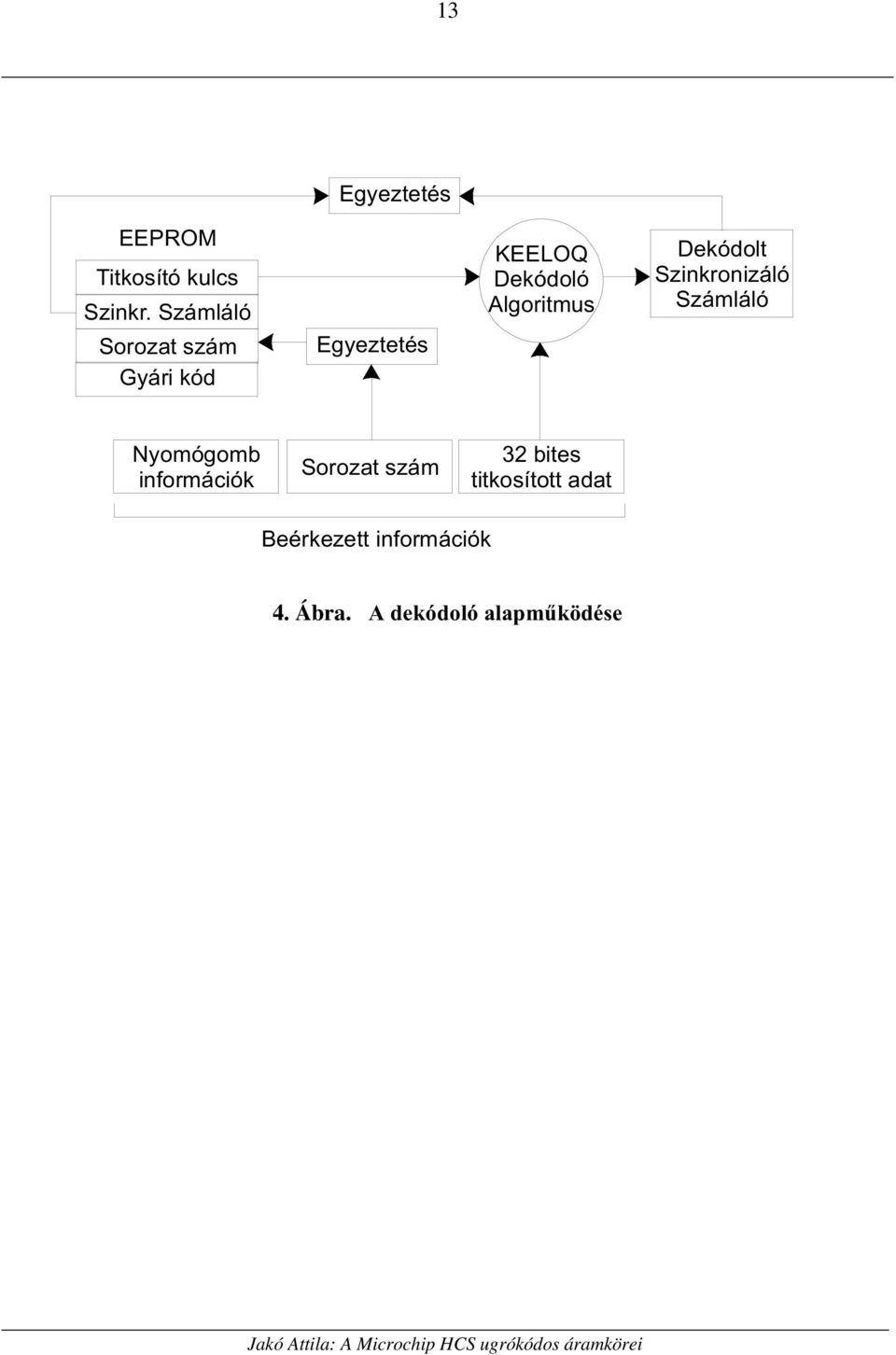 13

Egyeztetés

EEPROM

Titkosító kulcs

Szinkr. Számláló

Sorozat szám

Gyári kód

Egyeztetés

KEELOQ Dekódoló Algoritmus

Dekódolt Szinkronizáló Számláló

Nyomógomb információk

Sorozat szám

32 bites titkosított adat

Beérkezett információk

4. Ábra. A dekódoló alapműködése

Jakó Attila: A Microchip HCS ugrókódos áramkörei